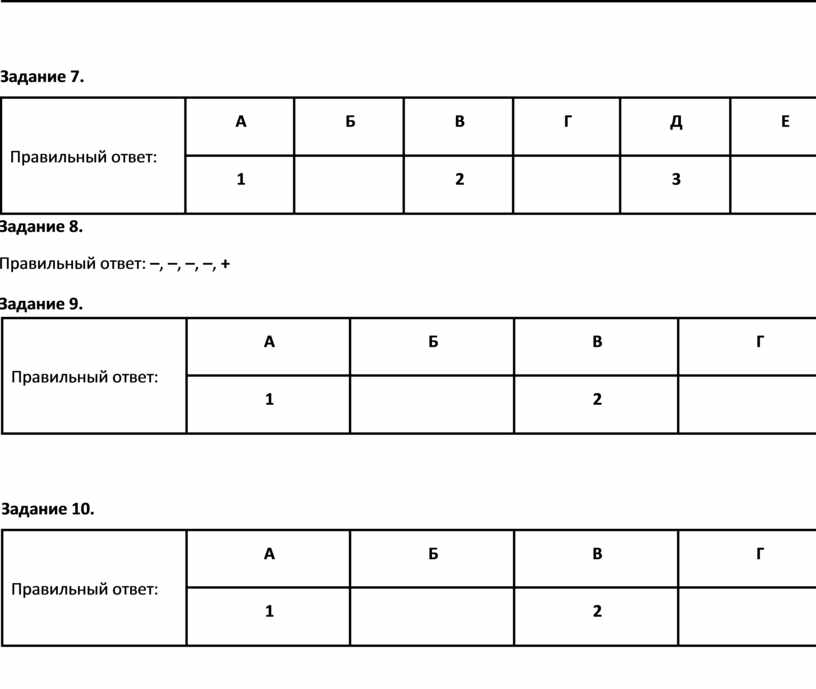 Задание 7.

| Правильный ответ: | А | Б | В | Г | Д | Е |
|---|---|---|---|---|---|---|
| | 1 | | 2 | | 3 | |

Задание 8.

Правильный ответ: –, –, –, –, +

Задание 9.

| Правильный ответ: | А | Б | В | Г |
|---|---|---|---|---|
| | 1 | | 2 | |

Задание 10.

| Правильный ответ: | А | Б | В | Г |
|---|---|---|---|---|
| | 1 | | 2 | |